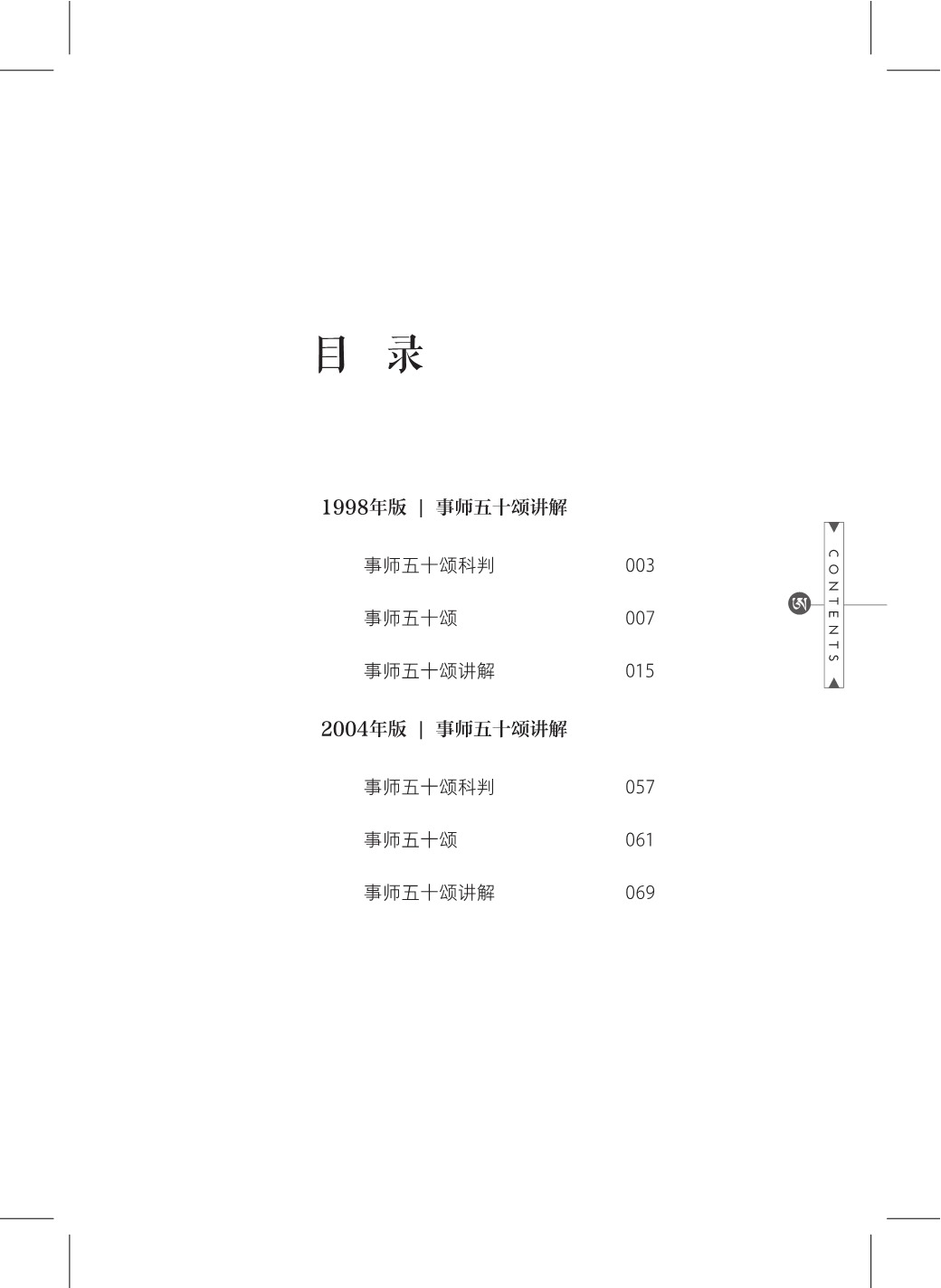 目 录

1998年版 | 事师五十颂讲解

事师五十颂科判 003

事师五十颂 007

事师五十颂讲解 015

2004年版 | 事师五十颂讲解

事师五十颂科判 057

事师五十颂 061

事师五十颂讲解 069

CONTENTS

ཨ